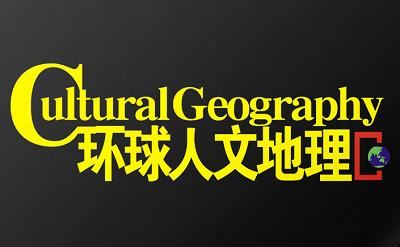 Cultural Geography
环球人文地理